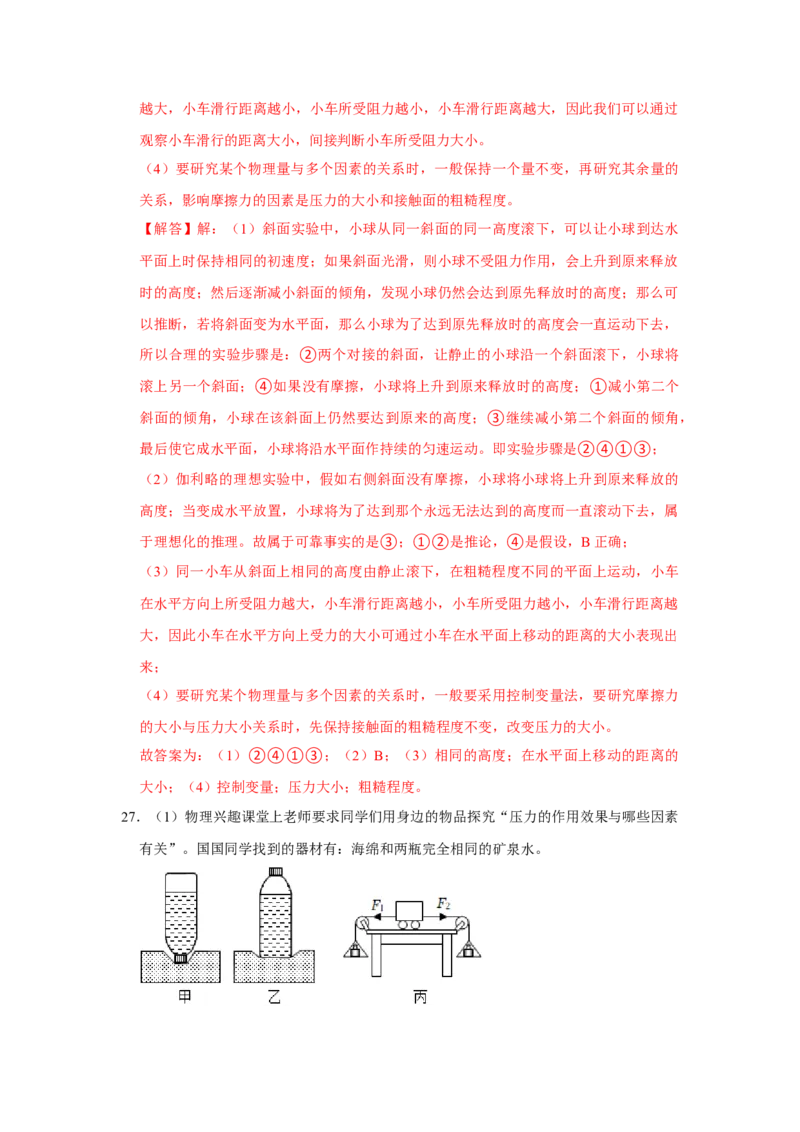 越大，小车滑行距离越小，小车所受阻力越小，小车滑行距离越大，因此我们可以通过观察小车滑行的距离大小，间接判断小车所受阻力大小。

（4）要研究某个物理量与多个因素的关系时，一般保持一个量不变，再研究其余量的关系，影响摩擦力的因素是压力的大小和接触面的粗糙程度。

【解答】解：（1）斜面实验中，小球从同一斜面的同一高度滚下，可以让小球到达水平面上时保持相同的初速度；如果斜面光滑，则小球不受阻力作用，会上升到原来释放时的高度；然后逐渐减小斜面的倾角，发现小球仍然会达到原先释放时的高度；那么可以推断，若将斜面变为水平面，那么小球为了达到原先释放时的高度会一直运动下去，所以合理的实验步骤是：②两个对接的斜面，让静止的小球沿一个斜面滚下，小球将滚上另一个斜面；④如果没有摩擦，小球将上升到原来释放时的高度；①减小第二个斜面的倾角，小球在该斜面上仍然要达到原来的高度；③继续减小第二个斜面的倾角，最后使它成水平面，小球将沿水平面作持续的匀速运动。即实验步骤是②④①③；

（2）伽利略的理想实验中，假如右侧斜面没有摩擦，小球将小球将上升到原来释放的高度；当变成水平放置，小球将为了达到那个永远无法达到的高度而一直滚动下去，属于理想化的推理。故属于可靠事实的是③；①②是推论，④是假设，B 正确；

（3）同一小车从斜面上相同的高度由静止滚下，在粗糙程度不同的平面上运动，小车在水平方向上所受阻力越大，小车滑行距离越小，小车所受阻力越小，小车滑行距离越大，因此小车在水平方向上受力的大小可通过小车在水平面上移动的距离的大小表现出来；

（4）要研究某个物理量与多个因素的关系时，一般要采用控制变量法，要研究摩擦力的大小与压力大小关系时，先保持接触面的粗糙程度不变，改变压力的大小。

故答案为：（1）②④①③；（2）B；（3）相同的高度；在水平面上移动的距离的大小；（4）控制变量；压力大小；粗糙程度。

27. （1）物理兴趣课堂上老师要求同学们用身边的物品探究“压力的作用效果与哪些因素有关”。国国同学找到的器材有：海绵和两瓶完全相同的矿泉水。

$F_1$ $F_2$

甲 乙 丙